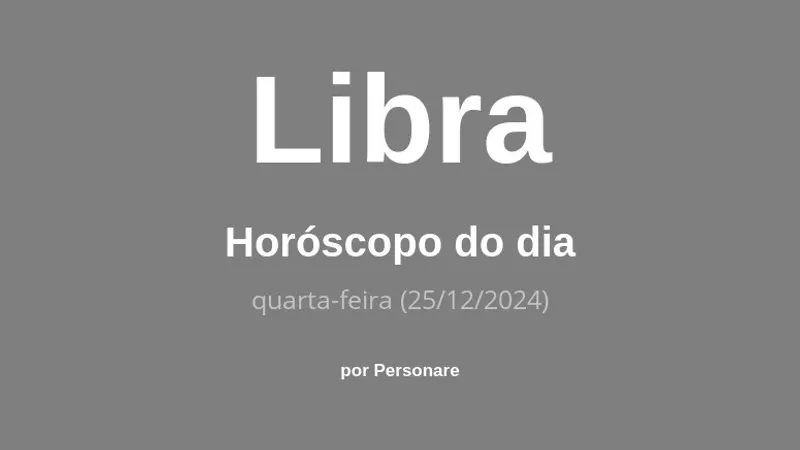 Libra

Horóscopo do dia

quarta-feira (25/12/2024)

por Personare